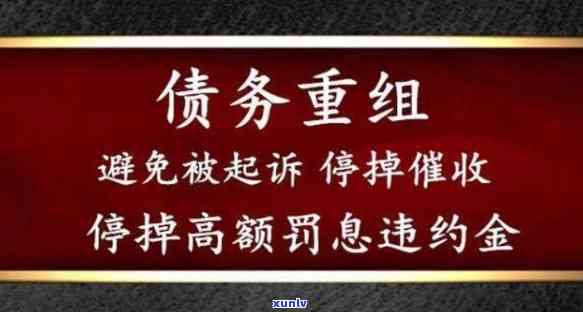 债务重组
避免被起诉 停掉催收
停掉高额罚息违约金
xunlv